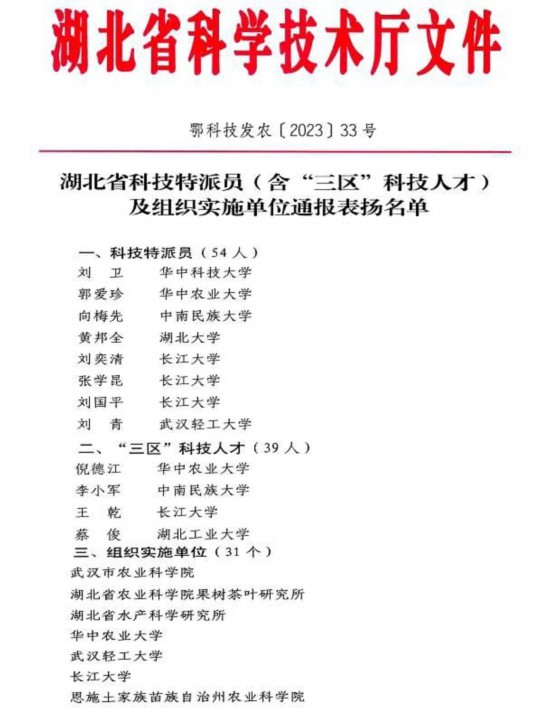 湖北省科学技术厅文件

鄂科技发农〔2023〕33号

湖北省科技特派员（含“三区”科技人才）及组织实施单位通报表扬名单

一、科技特派员（54人）

刘　卫　　华中科技大学
郭爱珍　　华中农业大学
向梅先　　中南民族大学
黄邦全　　湖北大学
刘奕清　　长江大学
张学昆　　长江大学
刘国平　　长江大学
刘　青　　武汉轻工大学

二、“三区”科技人才（39人）

倪德江　　华中农业大学
李小军　　中南民族大学
王　乾　　长江大学
蔡　俊　　湖北工业大学

三、组织实施单位（31个）

武汉市农业科学院
湖北省农业科学院果树茶叶研究所
湖北省水产科学研究所
华中农业大学
武汉轻工大学
长江大学
恩施土家族苗族自治州农业科学院